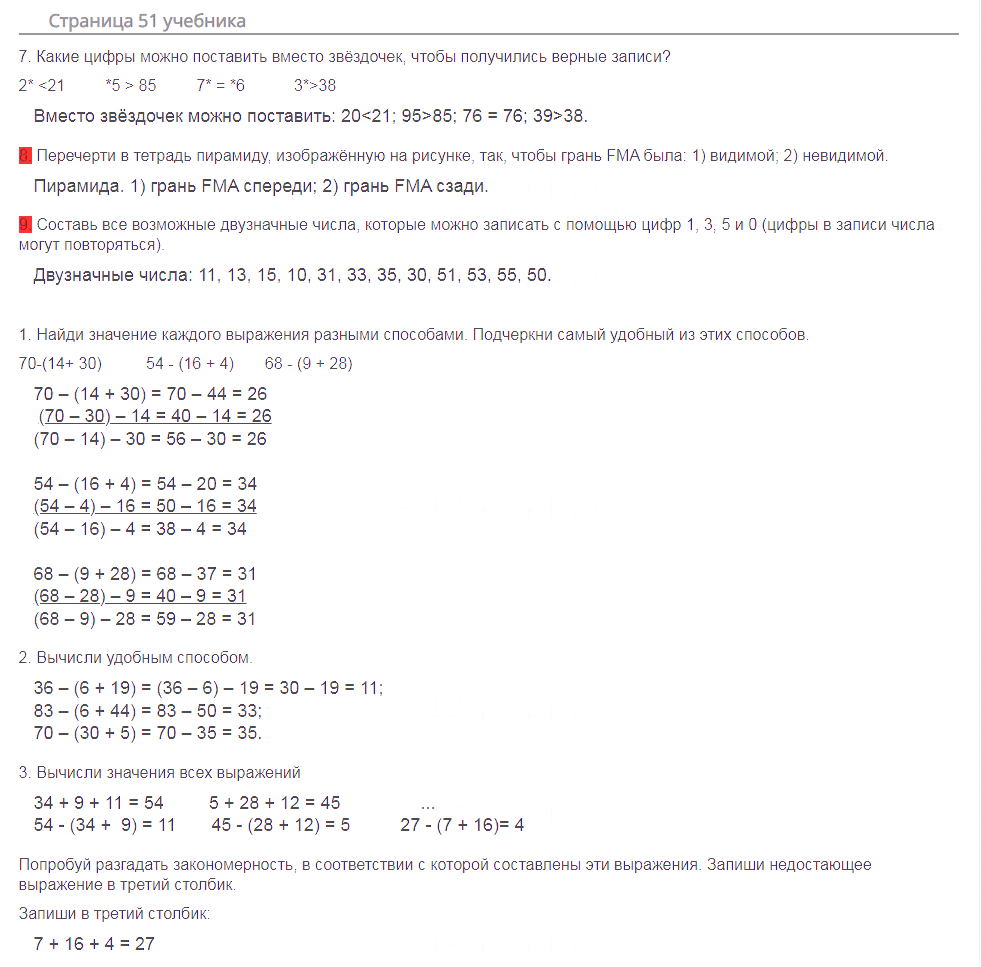 Страница 51 учебника

7. Какие цифры можно поставить вместо звёздочек, чтобы получились верные записи?

2* <21 *5 > 85 7* = *6 3*>38

Вместо звёздочек можно поставить: 20<21; 95>85; 76 = 76; 39>38.

8. Перечерти в тетрадь пирамиду, изображённую на рисунке, так, чтобы грань FMA была: 1) видимой; 2) невидимой.

Пирамида. 1) грань FMA спереди; 2) грань FMA сзади.

9. Составь все возможные двузначные числа, которые можно записать с помощью цифр 1, 3, 5 и 0 (цифры в записи числа могут повторяться).

Двузначные числа: 11, 13, 15, 10, 31, 33, 35, 30, 51, 53, 55, 50.

1. Найди значение каждого выражения разными способами. Подчеркни самый удобный из этих способов.

70-(14+ 30) 54 - (16 + 4) 68 - (9 + 28)

70 – (14 + 30) = 70 – 44 = 26
(70 – 30) – 14 = 40 – 14 = 26
(70 – 14) – 30 = 56 – 30 = 26

54 – (16 + 4) = 54 – 20 = 34
(54 – 4) – 16 = 50 – 16 = 34
(54 – 16) – 4 = 38 – 4 = 34

68 – (9 + 28) = 68 – 37 = 31
(68 – 28) – 9 = 40 – 9 = 31
(68 – 9) – 28 = 59 – 28 = 31

2. Вычисли удобным способом.

36 – (6 + 19) = (36 – 6) – 19 = 30 – 19 = 11;
83 – (6 + 44) = 83 – 50 = 33;
70 – (30 + 5) = 70 – 35 = 35.

3. Вычисли значения всех выражений

34 + 9 + 11 = 54 5 + 28 + 12 = 45 ...
54 - (34 + 9) = 11 45 - (28 + 12) = 5 27 - (7 + 16)= 4

Попробуй разгадать закономерность, в соответствии с которой составлены эти выражения. Запиши недостающее выражение в третий столбик.

Запиши в третий столбик:

7 + 16 + 4 = 27